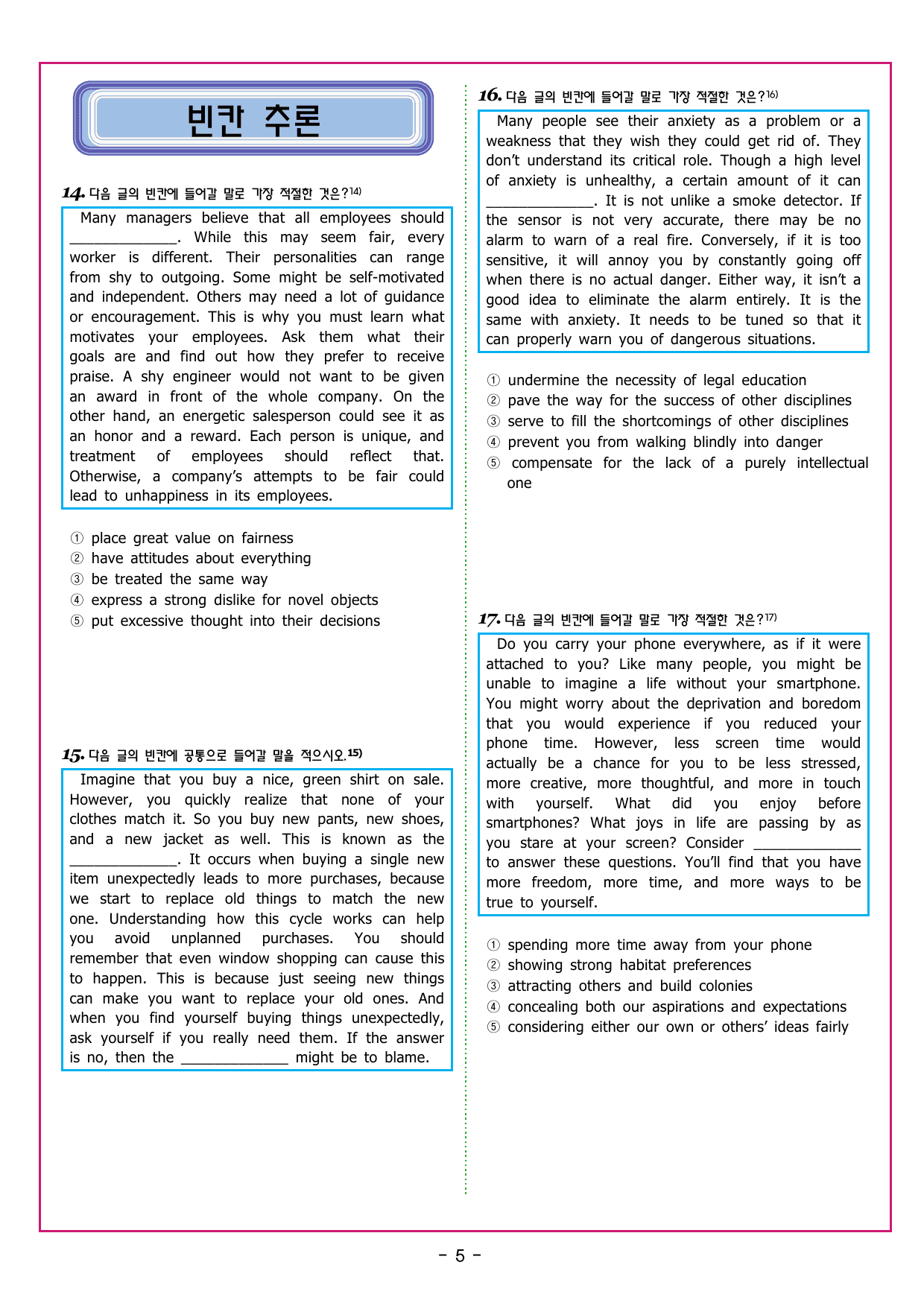 빈칸 추론

14. 다음 글의 빈칸에 들어갈 말로 가장 적절한 것은?$^{14)}$

Many managers believe that all employees should ____. While this may seem fair, every worker is different. Their personalities can range from shy to outgoing. Some might be self-motivated and independent. Others may need a lot of guidance or encouragement. This is why you must learn what motivates your employees. Ask them what their goals are and find out how they prefer to receive praise. A shy engineer would not want to be given an award in front of the whole company. On the other hand, an energetic salesperson could see it as an honor and a reward. Each person is unique, and treatment of employees should reflect that. Otherwise, a company's attempts to be fair could lead to unhappiness in its employees.

① place great value on fairness
② have attitudes about everything
③ be treated the same way
④ express a strong dislike for novel objects
⑤ put excessive thought into their decisions

15. 다음 글의 빈칸에 공통으로 들어갈 말을 적으시오.$^{15)}$

Imagine that you buy a nice, green shirt on sale. However, you quickly realize that none of your clothes match it. So you buy new pants, new shoes, and a new jacket as well. This is known as the ____. It occurs when buying a single new item unexpectedly leads to more purchases, because we start to replace old things to match the new one. Understanding how this cycle works can help you avoid unplanned purchases. You should remember that even window shopping can cause this to happen. This is because just seeing new things can make you want to replace your old ones. And when you find yourself buying things unexpectedly, ask yourself if you really need them. If the answer is no, then the ____ might be to blame.

16. 다음 글의 빈칸에 들어갈 말로 가장 적절한 것은?$^{16)}$

Many people see their anxiety as a problem or a weakness that they wish they could get rid of. They don't understand its critical role. Though a high level of anxiety is unhealthy, a certain amount of it can ____. It is not unlike a smoke detector. If the sensor is not very accurate, there may be no alarm to warn of a real fire. Conversely, if it is too sensitive, it will annoy you by constantly going off when there is no actual danger. Either way, it isn't a good idea to eliminate the alarm entirely. It is the same with anxiety. It needs to be tuned so that it can properly warn you of dangerous situations.

① undermine the necessity of legal education
② pave the way for the success of other disciplines
③ serve to fill the shortcomings of other disciplines
④ prevent you from walking blindly into danger
⑤ compensate for the lack of a purely intellectual one

17. 다음 글의 빈칸에 들어갈 말로 가장 적절한 것은?$^{17)}$

Do you carry your phone everywhere, as if it were attached to you? Like many people, you might be unable to imagine a life without your smartphone. You might worry about the deprivation and boredom that you would experience if you reduced your phone time. However, less screen time would actually be a chance for you to be less stressed, more creative, more thoughtful, and more in touch with yourself. What did you enjoy before smartphones? What joys in life are passing by as you stare at your screen? Consider ____ to answer these questions. You'll find that you have more freedom, more time, and more ways to be true to yourself.

① spending more time away from your phone
② showing strong habitat preferences
③ attracting others and build colonies
④ concealing both our aspirations and expectations
⑤ considering either our own or others' ideas fairly

- 5 -